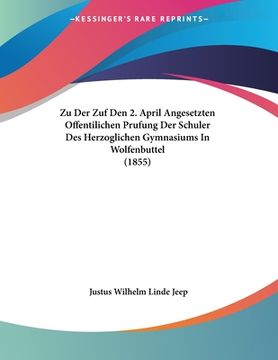 —KESSINGER'S RARE REPRINTS—

Zu Der Zuf Den 2. April Angesetzten Offentilichen Prufung Der Schuler Des Herzoglichen Gymnasiums In Wolfenbuttel
(1855)

Justus Wilhelm Linde Jeep